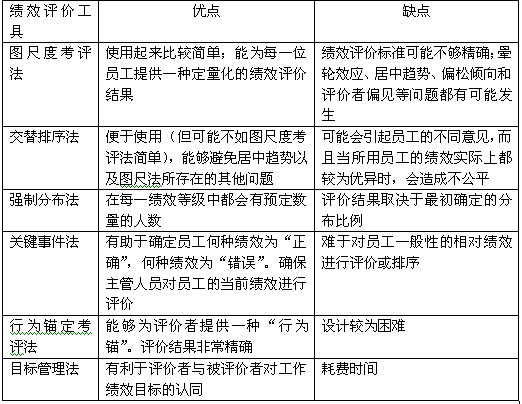 | 绩效评价工具 | 优点 | 缺点 |
|---|---|---|
| 图尺度考评法 | 使用起来比较简单；能为每一位员工提供一种定量化的绩效评价结果 | 绩效评价标准可能不够精确；晕轮效应、居中趋势、偏松倾向和评价者偏见等问题都有可能发生 |
| 交替排序法 | 便于使用（但可能不如图尺度考评法简单），能够避免居中趋势以及图尺法所存在的其他问题 | 可能会引起员工的不同意见，而且当所用员工的绩效实际上都较为优异时，会造成不公平 |
| 强制分布法 | 在每一绩效等级中都会有预定数量的人数 | 评价结果取决于最初确定的分布比例 |
| 关键事件法 | 有助于确定员工何种绩效为“正确”，何种绩效为“错误”。确保主管人员对员工的当前绩效进行评价 | 难于对员工一般性的相对绩效进行评价或排序 |
| 行为锚定考评法 | 能够为评价者提供一种“行为锚”。评价结果非常精确 | 设计较为困难 |
| 目标管理法 | 有利于评价者与被评价者对工作绩效目标的认同 | 耗费时间 |